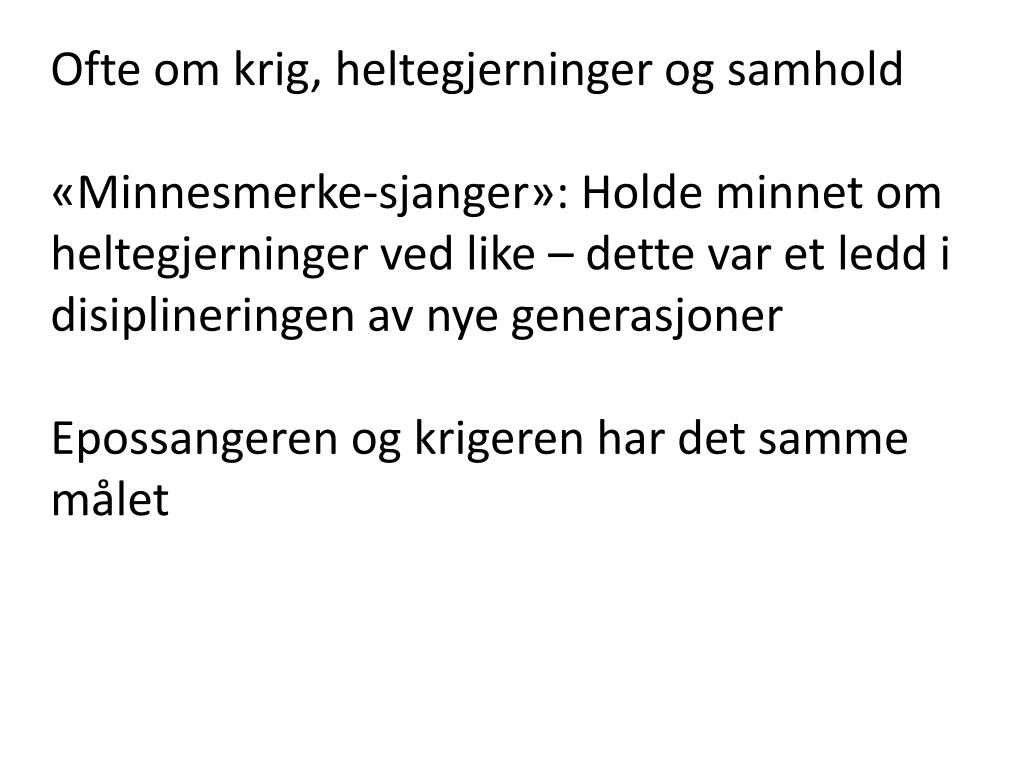 Ofte om krig, heltegjerninger og samhold

«Minnesmerke-sjanger»: Holde minnet om heltegjerninger ved like – dette var et ledd i disiplineringen av nye generasjoner

Epossangeren og krigeren har det samme målet